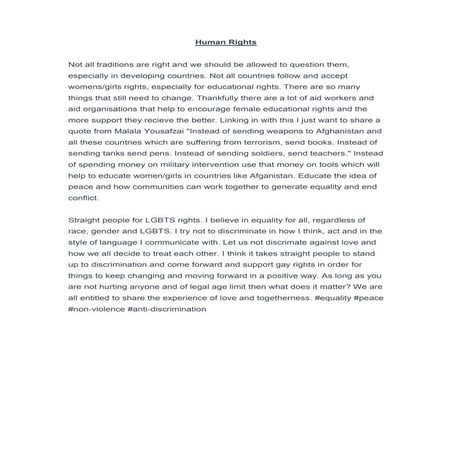 Human Rights

Not all traditions are right and we should be allowed to question them, especially in developing countries. Not all countries follow and accept womens/girls rights, especially for educational rights. There are so many things that still need to change. Thankfully there are a lot of aid workers and aid organisations that help to encourage female educational rights and the more support they recieve the better. Linking in with this I just want to share a quote from Malala Yousafzai "Instead of sending weapons to Afghanistan and all these countries which are suffering from terrorism, send books. Instead of sending tanks send pens. Instead of sending soldiers, send teachers." Instead of spending money on military intervention use that money on tools which will help to educate women/girls in countries like Afganistan. Educate the idea of peace and how communities can work together to generate equality and end conflict.

Straight people for LGBTS rights. I believe in equality for all, regardless of race, gender and LGBTS. I try not to discriminate in how I think, act and in the style of language I communicate with. Let us not discrimate against love and how we all decide to treat each other. I think it takes straight people to stand up to discrimination and come forward and support gay rights in order for things to keep changing and moving forward in a positive way. As long as you are not hurting anyone and of legal age limit then what does it matter? We are all entitled to share the experience of love and togetherness. #equality #peace #non-violence #anti-discrimination